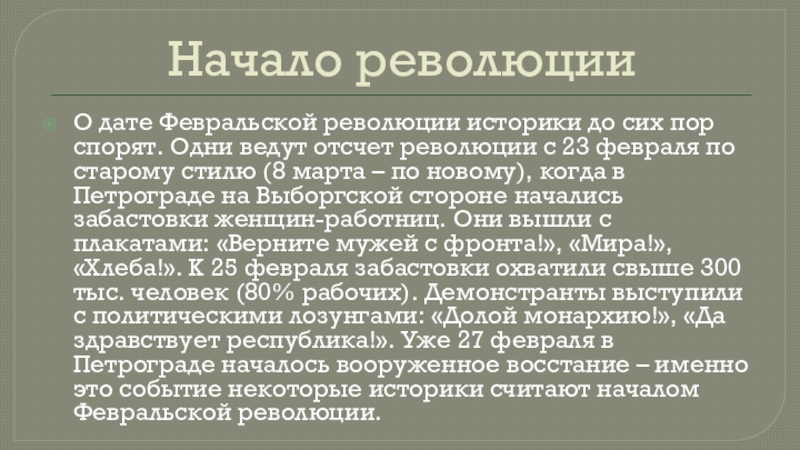 Начало революции

О дате Февральской революции историки до сих пор спорят. Одни ведут отсчет революции с 23 февраля по старому стилю (8 марта – по новому), когда в Петрограде на Выборгской стороне начались забастовки женщин-работниц. Они вышли с плакатами: «Верните мужей с фронта!», «Мира!», «Хлеба!». К 25 февраля забастовки охватили свыше 300 тыс. человек (80% рабочих). Демонстранты выступили с политическими лозунгами: «Долой монархию!», «Да здравствует республика!». Уже 27 февраля в Петрограде началось вооруженное восстание – именно это событие некоторые историки считают началом Февральской революции.